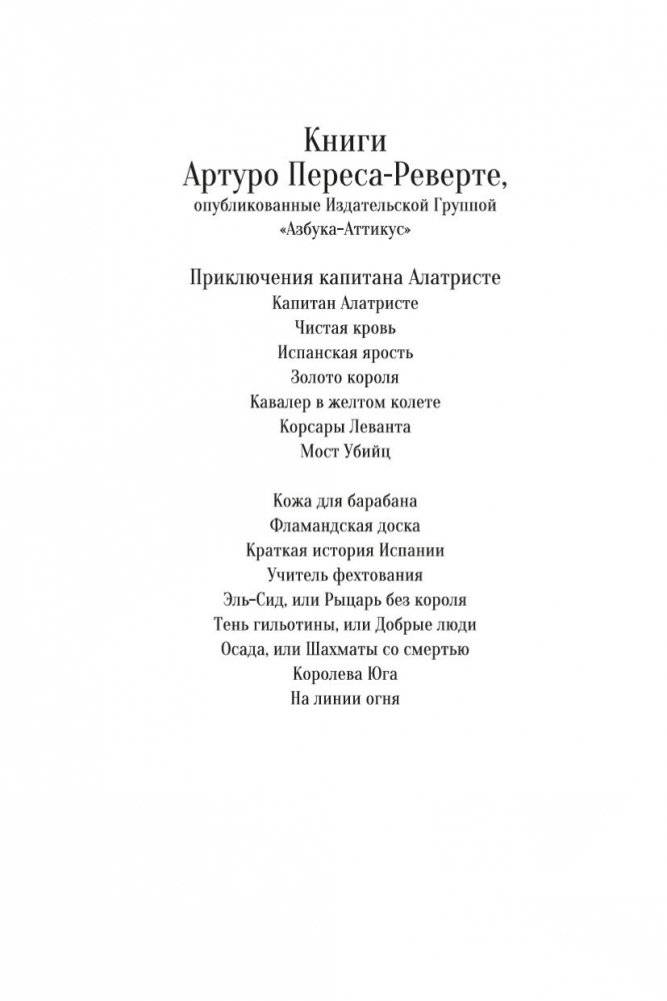 Книги
Артуро Переса-Реверте,
опубликованные Издательской Группой
«Азбука-Аттикус»

Приключения капитана Алатристе
Капитан Алатристе
Чистая кровь
Испанская ярость
Золото короля
Кавалер в желтом колете
Корсары Леванта
Мост Убийц

Кожа для барабана
Фламандская доска
Краткая история Испании
Учитель фехтования
Эль-Сид, или Рыцарь без короля
Тень гильотины, или Добрые люди
Осада, или Шахматы со смертью
Королева Юга
На линии огня